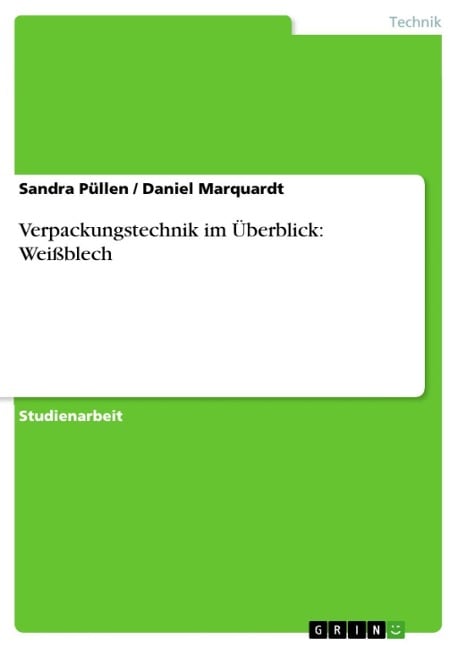 Technik

Sandra Püllen / Daniel Marquardt

Verpackungstechnik im Überblick: Weißblech

Studienarbeit

GRIN